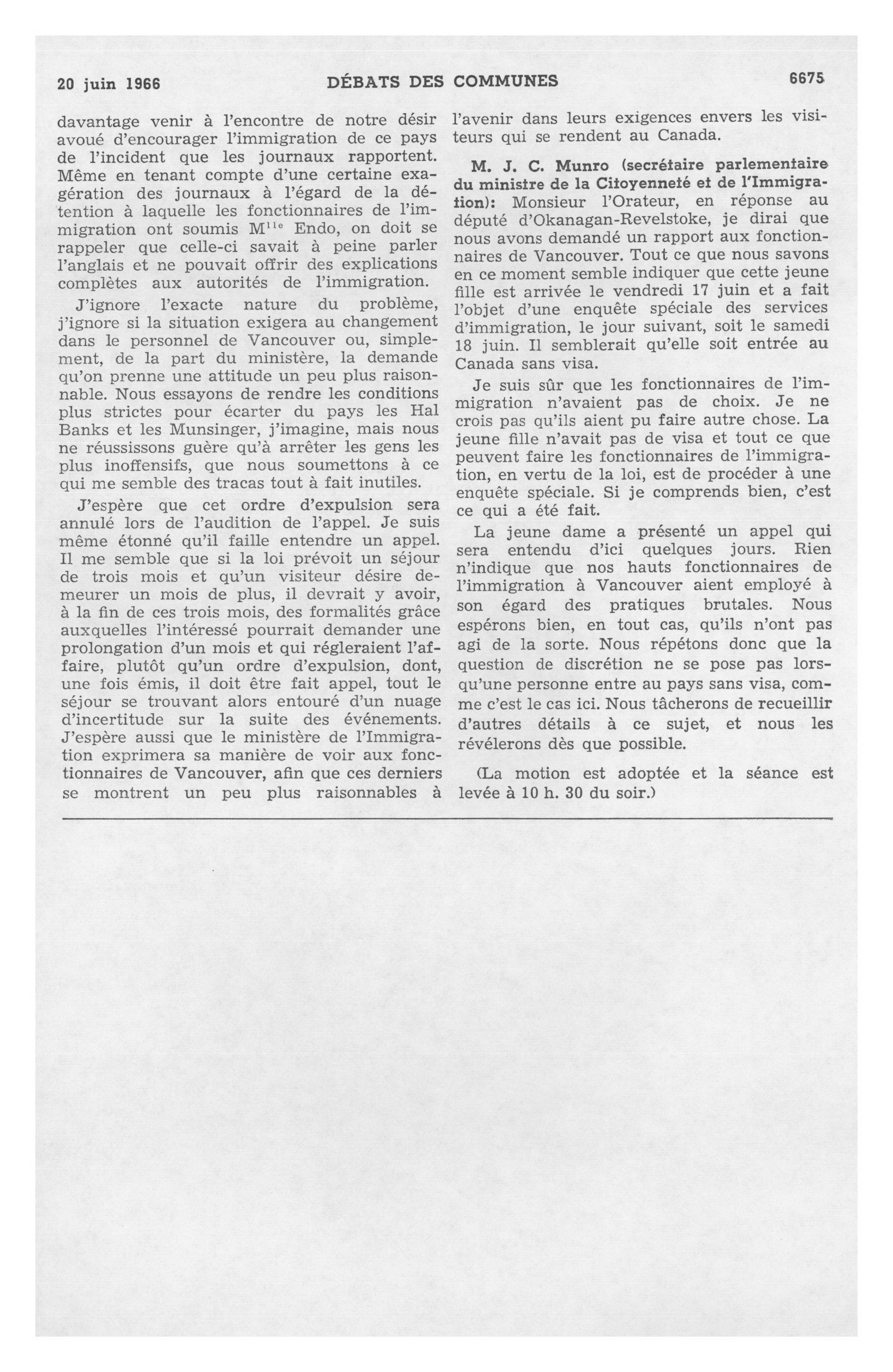 20 juin 1966 DÉBATS DES COMMUNES 6675

davantage venir à l'encontre de notre désir avoué d'encourager l'immigration de ce pays de l'incident que les journaux rapportent. Même en tenant compte d'une certaine exagération des journaux à l'égard de la détention à laquelle les fonctionnaires de l'immigration ont soumis M$^{lle}$ Endo, on doit se rappeler que celle-ci savait à peine parler l'anglais et ne pouvait offrir des explications complètes aux autorités de l'immigration.

J'ignore l'exacte nature du problème, j'ignore si la situation exigera au changement dans le personnel de Vancouver ou, simplement, de la part du ministère, la demande qu'on prenne une attitude un peu plus raisonnable. Nous essayons de rendre les conditions plus strictes pour écarter du pays les Hal Banks et les Munsinger, j'imagine, mais nous ne réussissons guère qu'à arrêter les gens les plus inoffensifs, que nous soumettons à ce qui me semble des tracas tout à fait inutiles.

J'espère que cet ordre d'expulsion sera annulé lors de l'audition de l'appel. Je suis même étonné qu'il faille entendre un appel. Il me semble que si la loi prévoit un séjour de trois mois et qu'un visiteur désire demeurer un mois de plus, il devrait y avoir, à la fin de ces trois mois, des formalités grâce auxquelles l'intéressé pourrait demander une prolongation d'un mois et qui régleraient l'affaire, plutôt qu'un ordre d'expulsion, dont, une fois émis, il doit être fait appel, tout le séjour se trouvant alors entouré d'un nuage d'incertitude sur la suite des événements. J'espère aussi que le ministère de l'Immigration exprimera sa manière de voir aux fonctionnaires de Vancouver, afin que ces derniers se montrent un peu plus raisonnables à l'avenir dans leurs exigences envers les visiteurs qui se rendent au Canada.

M. J. C. Munro (secrétaire parlementaire du ministre de la Citoyenneté et de l'Immigration): Monsieur l'Orateur, en réponse au député d'Okanagan-Revelstoke, je dirai que nous avons demandé un rapport aux fonctionnaires de Vancouver. Tout ce que nous savons en ce moment semble indiquer que cette jeune fille est arrivée le vendredi 17 juin et a fait l'objet d'une enquête spéciale des services d'immigration, le jour suivant, soit le samedi 18 juin. Il semblerait qu'elle soit entrée au Canada sans visa.

Je suis sûr que les fonctionnaires de l'immigration n'avaient pas de choix. Je ne crois pas qu'ils aient pu faire autre chose. La jeune fille n'avait pas de visa et tout ce que peuvent faire les fonctionnaires de l'immigration, en vertu de la loi, est de procéder à une enquête spéciale. Si je comprends bien, c'est ce qui a été fait.

La jeune dame a présenté un appel qui sera entendu d'ici quelques jours. Rien n'indique que nos hauts fonctionnaires de l'immigration à Vancouver aient employé à son égard des pratiques brutales. Nous espérons bien, en tout cas, qu'ils n'ont pas agi de la sorte. Nous répétons donc que la question de discrétion ne se pose pas lorsqu'une personne entre au pays sans visa, comme c'est le cas ici. Nous tâcherons de recueillir d'autres détails à ce sujet, et nous les révélerons dès que possible.

(La motion est adoptée et la séance est levée à 10 h. 30 du soir.)